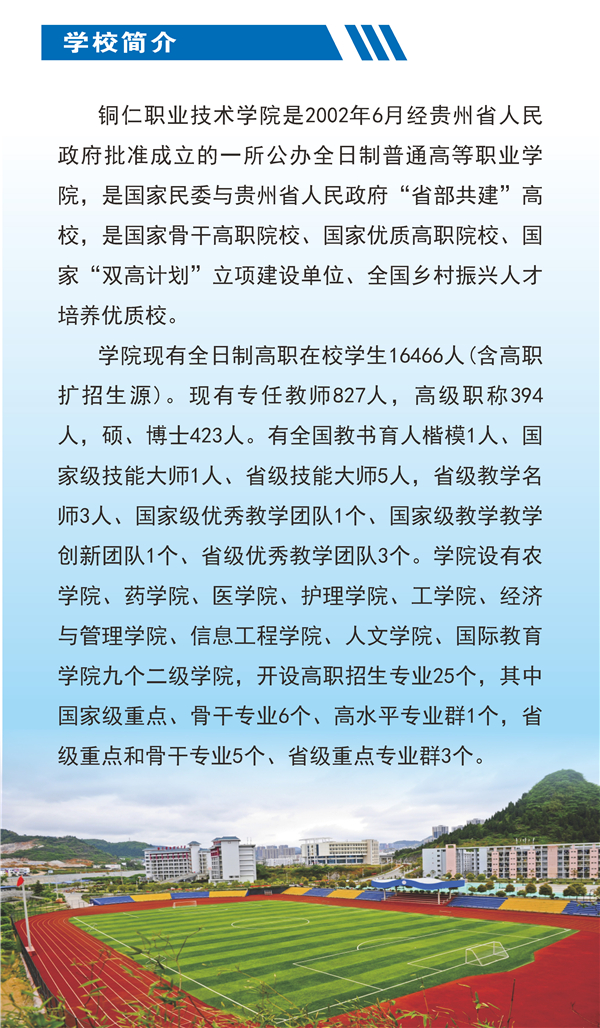 学校简介

铜仁职业技术学院是2002年6月经贵州省人民政府批准成立的一所公办全日制普通高等职业学院，是国家民委与贵州省人民政府“省部共建”高校，是国家骨干高职院校、国家优质高职院校、国家“双高计划”立项建设单位、全国乡村振兴人才培养优质校。

学院现有全日制高职在校学生16466人(含高职扩招生源)。现有专任教师827人，高级职称394人，硕、博士423人。有全国教书育人楷模1人、国家级技能大师1人、省级技能大师5人，省级教学名师3人、国家级优秀教学团队1个、国家级教学教学创新团队1个、省级优秀教学团队3个。学院设有农学院、药学院、医学院、护理学院、工学院、经济与管理学院、信息工程学院、人文学院、国际教育学院九个二级学院，开设高职招生专业25个，其中国家级重点、骨干专业6个、高水平专业群1个，省级重点和骨干专业5个、省级重点专业群3个。